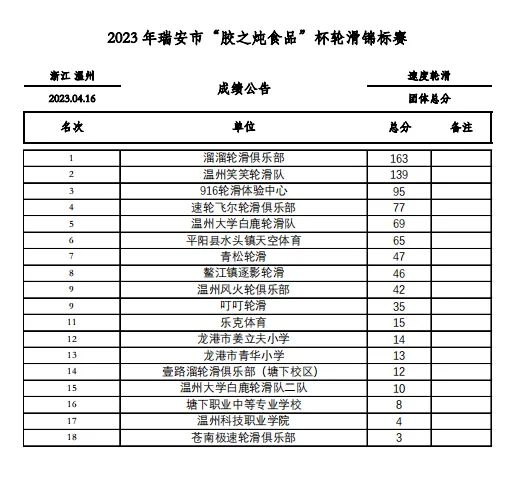 2023 年瑞安市“胶之炖食品”杯轮滑锦标赛

浙江 温州

2023.04.16

成绩公告

速度轮滑

团体总分

| 名次 | 单位 | 总分 | 备注 |
|---|---|---|---|
| 1 | 溜溜轮滑俱乐部 | 163 | |
| 2 | 温州笑笑轮滑队 | 139 | |
| 3 | 916轮滑体验中心 | 95 | |
| 4 | 速轮飞尔轮滑俱乐部 | 77 | |
| 5 | 温州大学白鹿轮滑队 | 69 | |
| 6 | 平阳县水头镇天空体育 | 65 | |
| 7 | 青松轮滑 | 47 | |
| 8 | 鳌江镇逐影轮滑 | 46 | |
| 9 | 温州风火轮俱乐部 | 42 | |
| 9 | 叮叮轮滑 | 35 | |
| 11 | 乐克体育 | 15 | |
| 12 | 龙港市姜立夫小学 | 14 | |
| 13 | 龙港市青华小学 | 13 | |
| 14 | 壹路溜轮滑俱乐部（塘下校区） | 12 | |
| 15 | 温州大学白鹿轮滑队二队 | 10 | |
| 16 | 塘下职业中等专业学校 | 8 | |
| 17 | 温州科技职业学院 | 4 | |
| 18 | 苍南极速轮滑俱乐部 | 3 | |